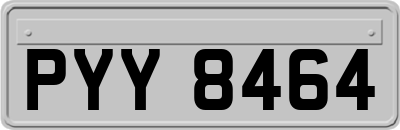 PYY 8464